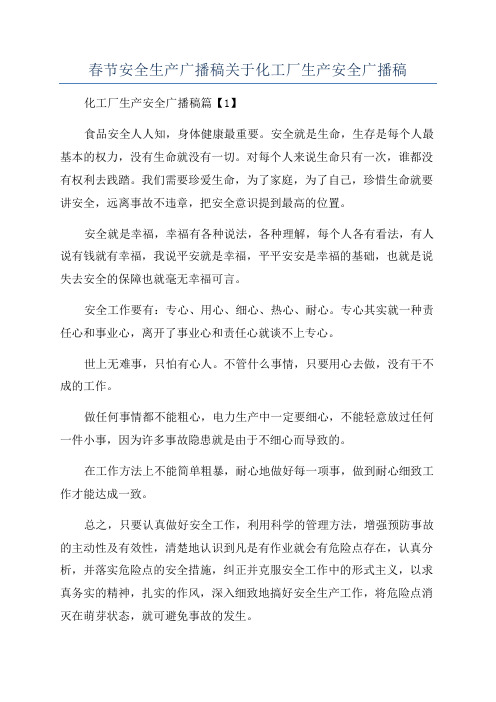 春节安全生产广播稿关于化工厂生产安全广播稿

化工厂生产安全广播稿篇【1】

食品安全人人知，身体健康最重要。安全就是生命，生存是每个人最基本的权力，没有生命就没有一切。对每个人来说生命只有一次，谁都没有权利去践踏。我们需要珍爱生命，为了家庭，为了自己，珍惜生命就要讲安全，远离事故不违章，把安全意识提到最高的位置。

安全就是幸福，幸福有各种说法，各种理解，每个人各有看法，有人说有钱就有幸福，我说平安就是幸福，平平安安是幸福的基础，也就是说失去安全的保障也就毫无幸福可言。

安全工作要有：专心、用心、细心、热心、耐心。专心其实就一种责任心和事业心，离开了事业心和责任心就谈不上专心。

世上无难事，只怕有心人。不管什么事情，只要用心去做，没有干不成的工作。

做任何事情都不能粗心，电力生产中一定要细心，不能轻意放过任何一件小事，因为许多事故隐患就是由于不细心而导致的。

在工作方法上不能简单粗暴，耐心地做好每一项事，做到耐心细致工作才能达成一致。

总之，只要认真做好安全工作，利用科学的管理方法，增强预防事故的主动性及有效性，清楚地认识到凡是有作业就会有危险点存在，认真分析，并落实危险点的安全措施，纠正并克服安全工作中的形式主义，以求真务实的精神，扎实的作风，深入细致地搞好安全生产工作，将危险点消灭在萌芽状态，就可避免事故的发生。